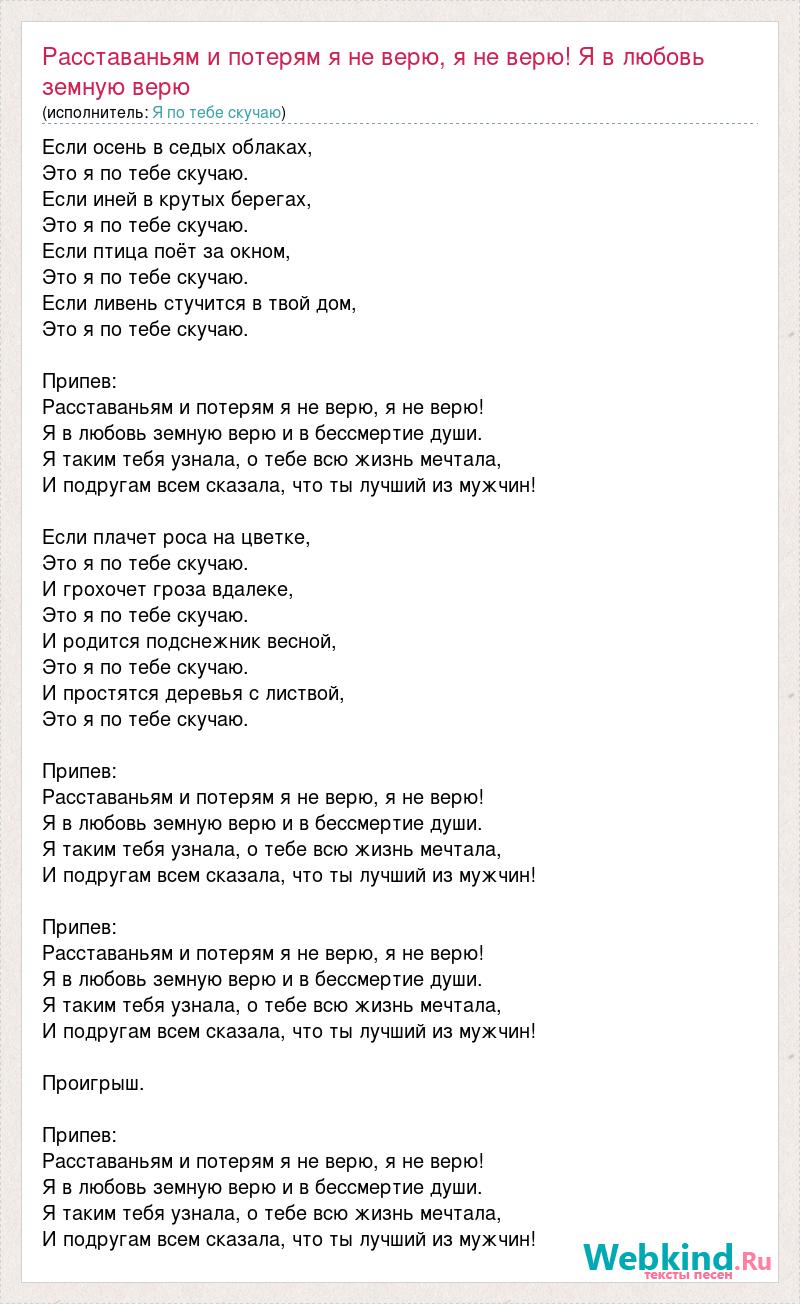 Расставаньям и потерям я не верю, я не верю! Я в любовь земную верю
(исполнитель: Я по тебе скучаю)

Если осень в седых облаках,
Это я по тебе скучаю.
Если иней в крутых берегах,
Это я по тебе скучаю.
Если птица поёт за окном,
Это я по тебе скучаю.
Если ливень стучится в твой дом,
Это я по тебе скучаю.

Припев:
Расставаньям и потерям я не верю, я не верю!
Я в любовь земную верю и в бессмертие души.
Я таким тебя узнала, о тебе всю жизнь мечтала,
И подругам всем сказала, что ты лучший из мужчин!

Если плачет роса на цветке,
Это я по тебе скучаю.
И грохочет гроза вдалеке,
Это я по тебе скучаю.
И родится подснежник весной,
Это я по тебе скучаю.
И простятся деревья с листвой,
Это я по тебе скучаю.

Припев:
Расставаньям и потерям я не верю, я не верю!
Я в любовь земную верю и в бессмертие души.
Я таким тебя узнала, о тебе всю жизнь мечтала,
И подругам всем сказала, что ты лучший из мужчин!

Припев:
Расставаньям и потерям я не верю, я не верю!
Я в любовь земную верю и в бессмертие души.
Я таким тебя узнала, о тебе всю жизнь мечтала,
И подругам всем сказала, что ты лучший из мужчин!

Проигрыш.

Припев:
Расставаньям и потерям я не верю, я не верю!
Я в любовь земную верю и в бессмертие души.
Я таким тебя узнала, о тебе всю жизнь мечтала,
И подругам всем сказала, что ты лучший из мужчин!

Webkind.Ru
тексты песен